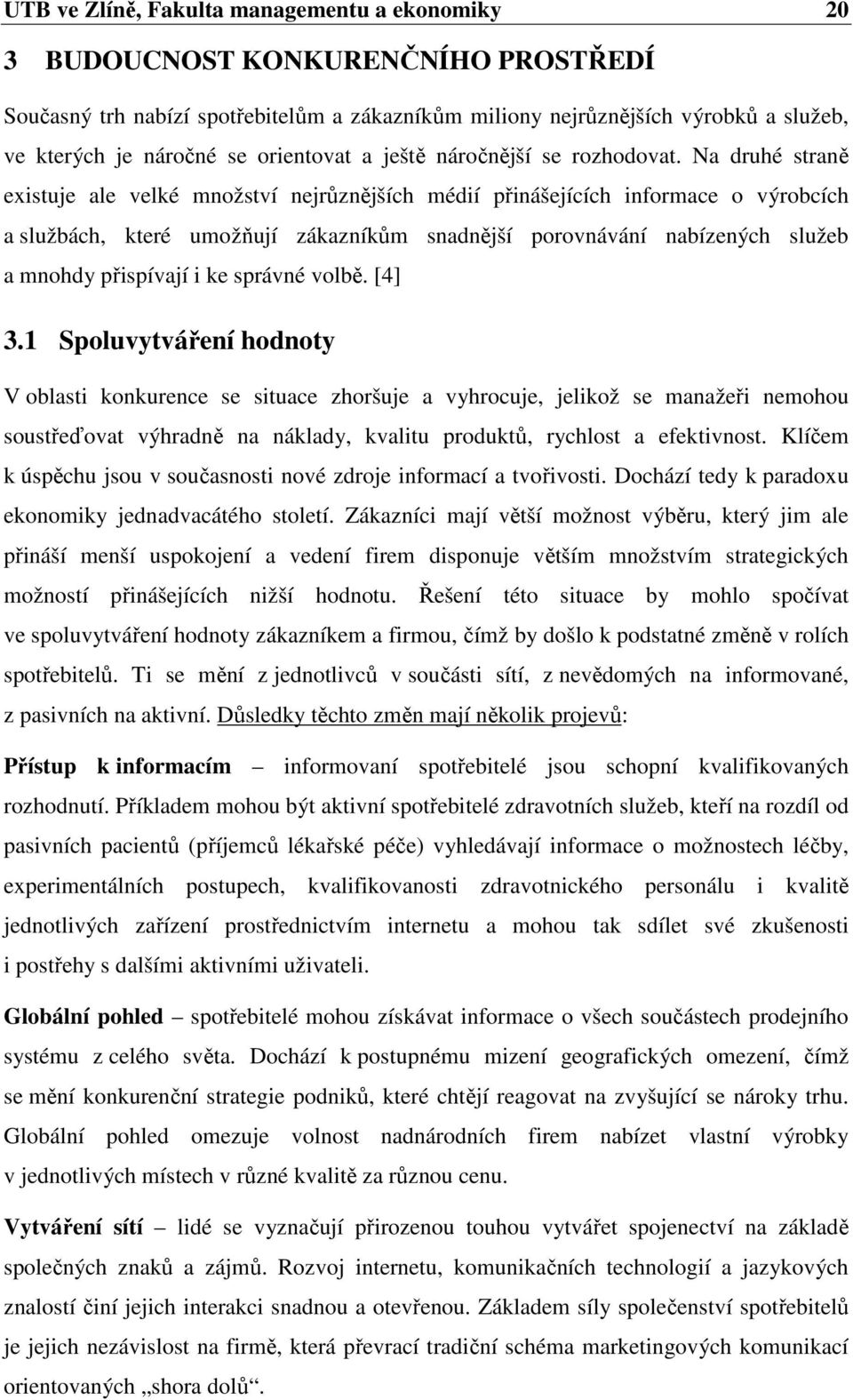 UTB ve Zlíně, Fakulta managementu a ekonomiky 20

3 BUDOUCNOST KONKURENČNÍHO PROSTŘEDÍ

Současný trh nabízí spotřebitelům a zákazníkům miliony nejrůznějších výrobků a služeb, ve kterých je náročné se orientovat a ještě náročnější se rozhodovat. Na druhé straně existuje ale velké množství nejrůznějších médií přinášejících informace o výrobcích a službách, které umožňují zákazníkům snadnější porovnávání nabízených služeb a mnohdy přispívají i ke správné volbě. [4]

3.1 Spoluvytváření hodnoty

V oblasti konkurence se situace zhoršuje a vyhrocuje, jelikož se manažeři nemohou soustřeďovat výhradně na náklady, kvalitu produktů, rychlost a efektivnost. Klíčem k úspěchu jsou v současnosti nové zdroje informací a tvořivosti. Dochází tedy k paradoxu ekonomiky jednadvacátého století. Zákazníci mají větší možnost výběru, který jim ale přináší menší uspokojení a vedení firem disponuje větším množstvím strategických možností přinášejících nižší hodnotu. Řešení této situace by mohlo spočívat ve spoluvytváření hodnoty zákazníkem a firmou, čímž by došlo k podstatné změně v rolích spotřebitelů. Ti se mění z jednotlivců v součásti sítí, z nevědomých na informované, z pasivních na aktivní. Důsledky těchto změn mají několik projevů:

Přístup k informacím – informovaní spotřebitelé jsou schopní kvalifikovaných rozhodnutí. Příkladem mohou být aktivní spotřebitelé zdravotních služeb, kteří na rozdíl od pasivních pacientů (příjemců lékařské péče) vyhledávají informace o možnostech léčby, experimentálních postupech, kvalifikovanosti zdravotnického personálu i kvalitě jednotlivých zařízení prostřednictvím internetu a mohou tak sdílet své zkušenosti i postřehy s dalšími aktivními uživateli.

Globální pohled – spotřebitelé mohou získávat informace o všech součástech prodejního systému z celého světa. Dochází k postupnému mizení geografických omezení, čímž se mění konkurenční strategie podniků, které chtějí reagovat na zvyšující se nároky trhu. Globální pohled omezuje volnost nadnárodních firem nabízet vlastní výrobky v jednotlivých místech v různé kvalitě za různou cenu.

Vytváření sítí – lidé se vyznačují přirozenou touhou vytvářet spojenectví na základě společných znaků a zájmů. Rozvoj internetu, komunikačních technologií a jazykových znalostí činí jejich interakci snadnou a otevřenou. Základem síly společenství spotřebitelů je jejich nezávislost na firmě, která převrací tradiční schéma marketingových komunikací orientovaných „shora dolů“.